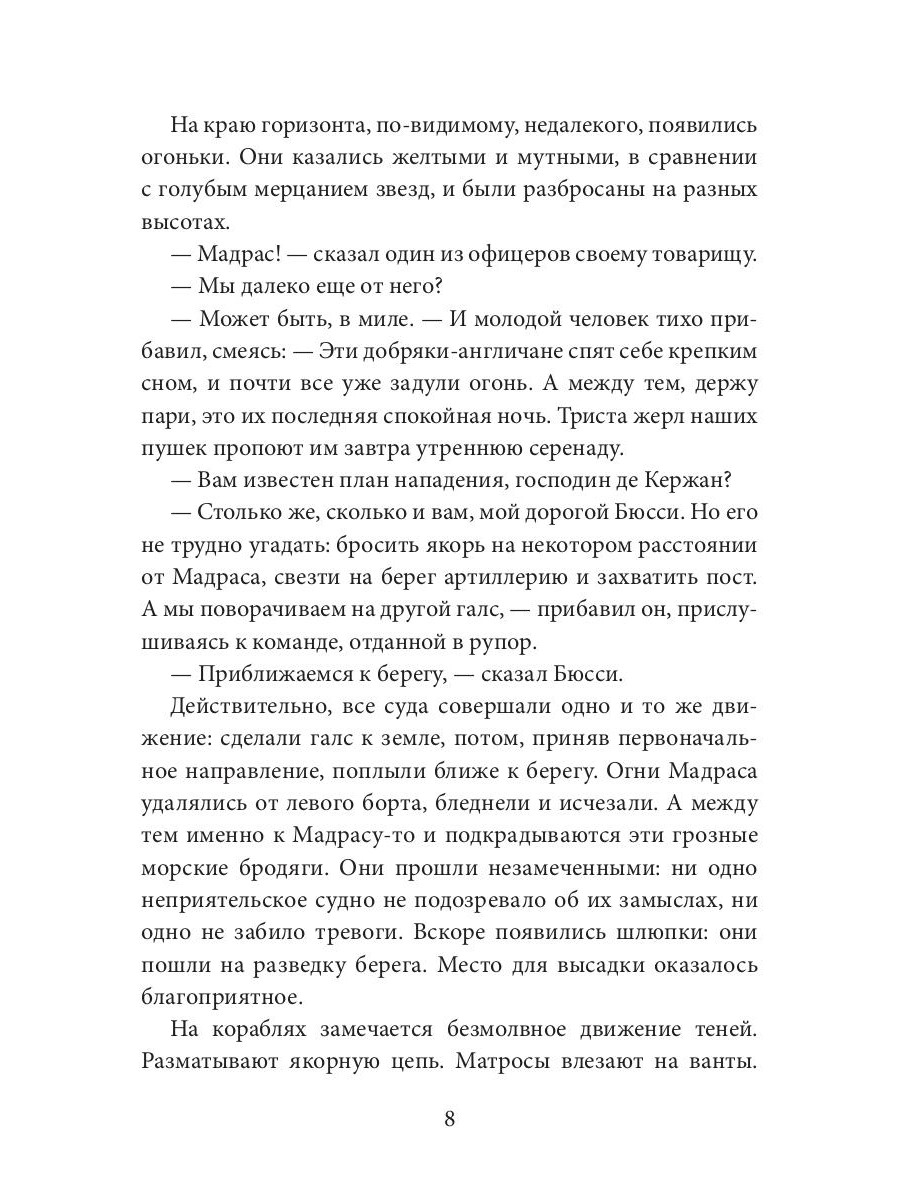 На краю горизонта, по-видимому, недалекого, появились огоньки. Они казались желтыми и мутными, в сравнении с голубым мерцанием звезд, и были разбросаны на разных высотах.

— Мадрас! — сказал один из офицеров своему товарищу.

— Мы далеко еще от него?

— Может быть, в миле. — И молодой человек тихо прибавил, смеясь: — Эти добряки-англичане спят себе крепким сном, и почти все уже задули огонь. А между тем, держу пари, это их последняя спокойная ночь. Триста жерл наших пушек пропоют им завтра утреннюю серенаду.

— Вам известен план нападения, господин де Кержан?

— Столько же, сколько и вам, мой дорогой Бюсси. Но его не трудно угадать: бросить якорь на некотором расстоянии от Мадраса, свезти на берег артиллерию и захватить пост. А мы поворачиваем на другой галс, — прибавил он, прислушиваясь к команде, отданной в рупор.

— Приближаемся к берегу, — сказал Бюсси.

Действительно, все суда совершали одно и то же движение: сделали галс к земле, потом, приняв первоначальное направление, поплыли ближе к берегу. Огни Мадраса удалялись от левого борта, бледнели и исчезали. А между тем именно к Мадрасу-то и подкрадываются эти грозные морские бродяги. Они прошли незамеченными: ни одно неприятельское судно не подозревало об их замыслах, ни одно не забило тревоги. Вскоре появились шлюпки: они пошли на разведку берега. Место для высадки оказалось благоприятное.

На кораблях замечается безмолвное движение теней. Разматывают якорную цепь. Матросы влезают на ванты.

8